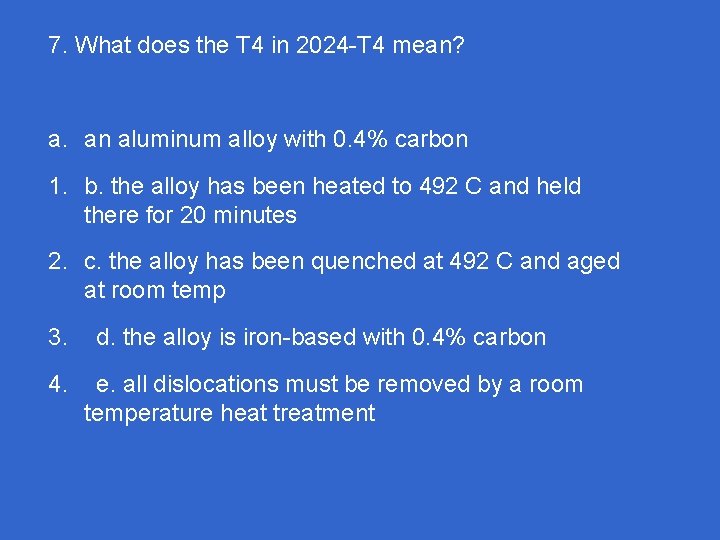 7. What does the T4 in 2024-T4 mean?

a. an aluminum alloy with 0.4% carbon

1. b. the alloy has been heated to 492 C and held there for 20 minutes

2. c. the alloy has been quenched at 492 C and aged at room temp

3. d. the alloy is iron-based with 0.4% carbon

4. e. all dislocations must be removed by a room temperature heat treatment